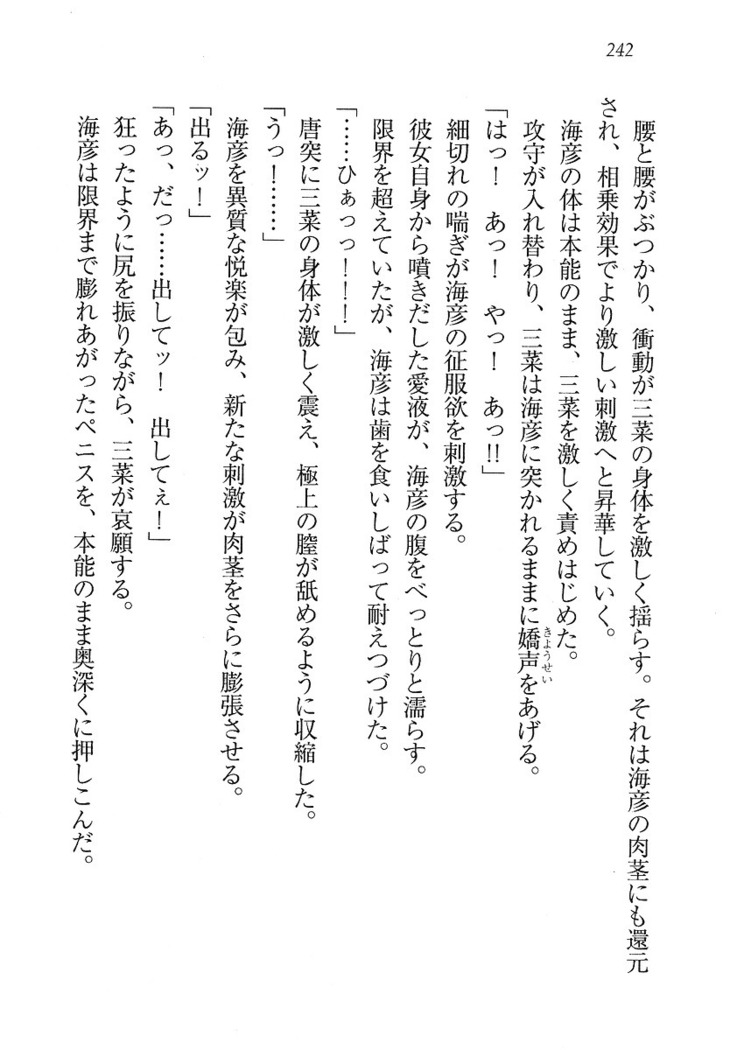 242

腰と腰がぶつかり、衝動が三菜の身体を激しく揺らす。それは海彦の肉茎にも還元され、相乗効果でより激しい刺激へと昇華していく。

海彦の体は本能のまま、三菜を激しく責めはじめた。

攻守が入れ替わり、三菜は海彦に突かれるままに嬌声をあげる。

「はっ！　あっ！　やっ！　あっ!!」

細切れの喘ぎが海彦の征服欲を刺激する。

彼女自身から噴きだした愛液が、海彦の腹をべっとりと濡らす。

限界を超えていたが、海彦は歯を食いしばって耐えつづけた。

「……ひぁっっ！！！」

唐突に三菜の身体が激しく震え、極上の膣が舐めるように収縮した。

「うっ！……」

海彦を異質な悦楽が包み、新たな刺激が肉茎をさらに膨張させる。

「出るッ！」

「あっ、だっ……出してッ！　出してぇ！」

狂ったように尻を振りながら、三菜が哀願する。

海彦は限界まで膨れあがったペニスを、本能のまま奥深くに押しこんだ。